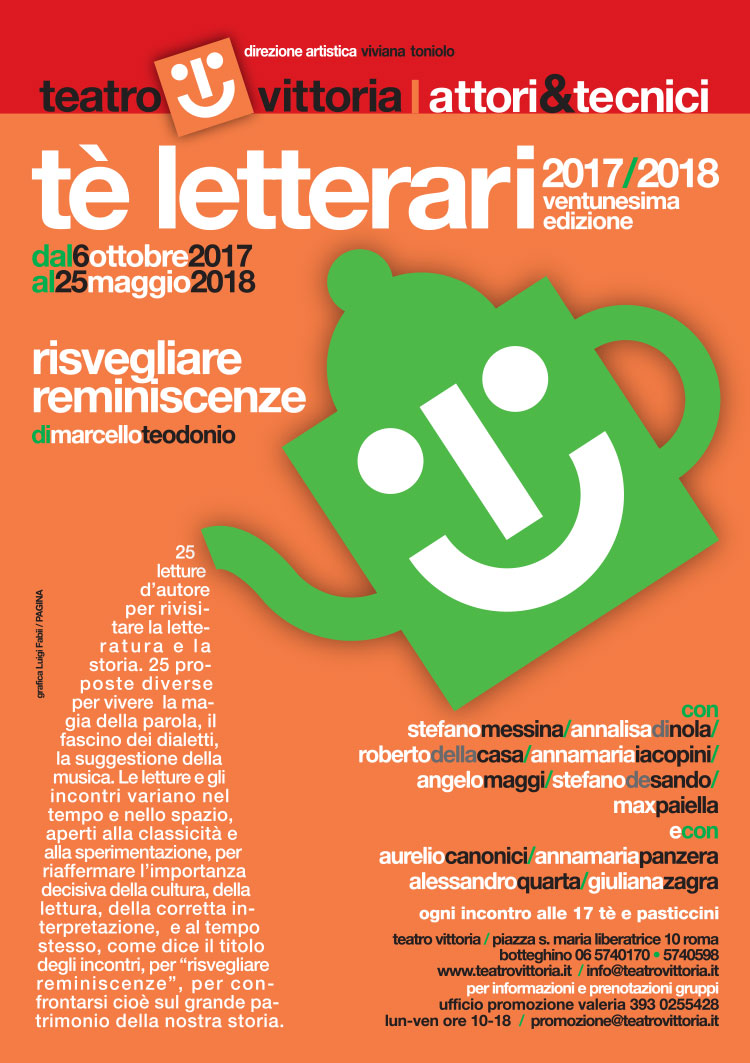 direzione artistica viviana toniolo

teatro vittoria | attori&tecnici

tè letterari 2017/2018 ventunesima edizione

dal6ottobre2017
al25maggio2018

risvegliare reminiscenze

dimarcelloteodonio

grafica Luigi Fabii / PAGINA

25 letture d'autore per rivisitare la letteratura e la storia. 25 proposte diverse per vivere la magia della parola, il fascino dei dialetti, la suggestione della musica. Le letture e gli incontri variano nel tempo e nello spazio, aperti alla classicità e alla sperimentazione, per riaffermare l'importanza decisiva della cultura, della lettura, della corretta interpretazione, e al tempo stesso, come dice il titolo degli incontri, per "risvegliare reminiscenze", per confrontarsi cioè sul grande patrimonio della nostra storia.

con
stefanomessina/annalisadinola/
robertodellacasa/annamariaiacopini/
angelomaggi/stefanodesando/
maxpaiella
econ
aureliocanonici/annamariapanzera
alessandroquarta/giulianazagra

ogni incontro alle 17 tè e pasticcini

teatro vittoria / piazza s. maria liberatrice 10 roma
botteghino 06 5740170 • 5740598
www.teatrovittoria.it / info@teatrovittoria.it
per informazioni e prenotazioni gruppi
ufficio promozione valeria 393 0255428
lun-ven ore 10-18 / promozione@teatrovittoria.it